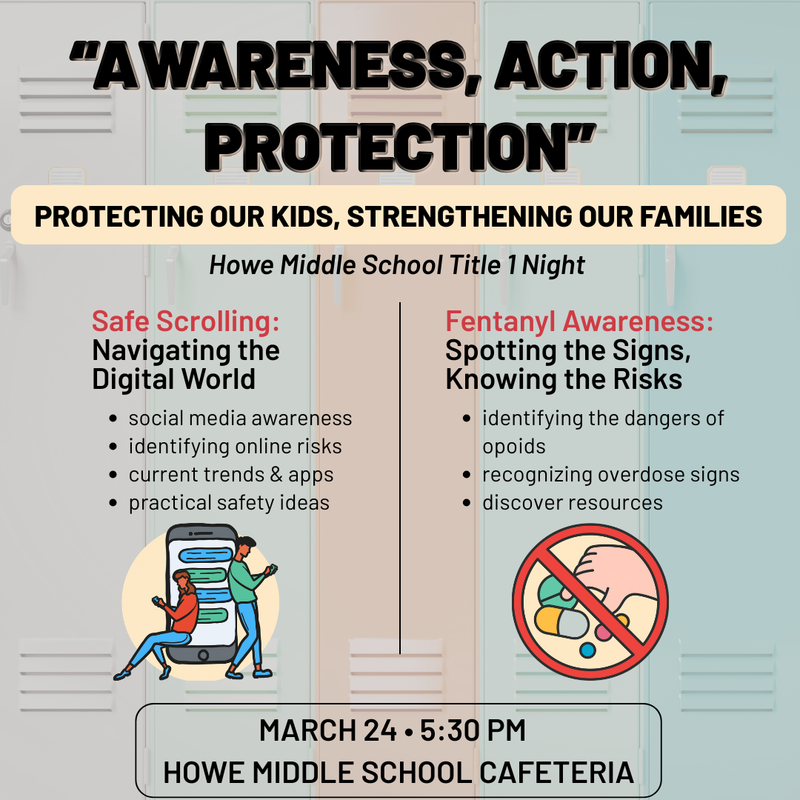 “AWARENESS, ACTION, PROTECTION”

PROTECTING OUR KIDS, STRENGTHENING OUR FAMILIES

Howe Middle School Title 1 Night

Safe Scrolling:
Navigating the Digital World

- social media awareness
- identifying online risks
- current trends & apps
- practical safety ideas

Fentanyl Awareness:
Spotting the Signs, Knowing the Risks

- identifying the dangers of opoids
- recognizing overdose signs
- discover resources

MARCH 24 • 5:30 PM
HOWE MIDDLE SCHOOL CAFETERIA